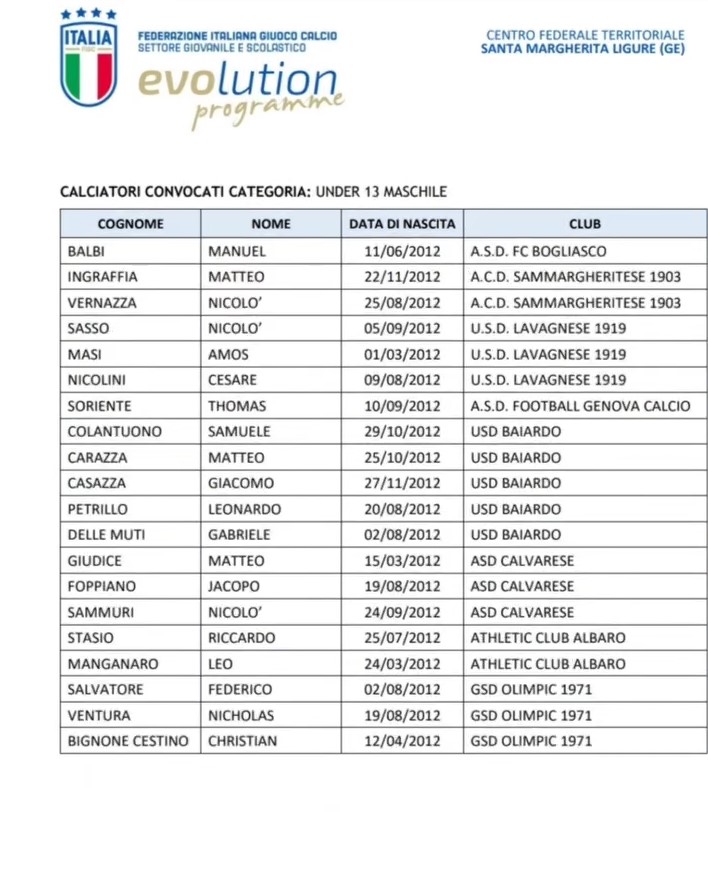 ITALIA
FIGC

FEDERAZIONE ITALIANA GIUOCO CALCIO
SETTORE GIOVANILE E SCOLASTICO

evolution
programme

CENTRO FEDERALE TERRITORIALE
SANTA MARGHERITA LIGURE (GE)

CALCIATORI CONVOCATI CATEGORIA: UNDER 13 MASCHILE

| COGNOME | NOME | DATA DI NASCITA | CLUB |
|---|---|---|---|
| BALBI | MANUEL | 11/06/2012 | A.S.D. FC BOGLIASCO |
| INGRAFFIA | MATTEO | 22/11/2012 | A.C.D. SAMMARGHERITESE 1903 |
| VERNAZZA | NICOLO' | 25/08/2012 | A.C.D. SAMMARGHERITESE 1903 |
| SASSO | NICOLO' | 05/09/2012 | U.S.D. LAVAGNESE 1919 |
| MASI | AMOS | 01/03/2012 | U.S.D. LAVAGNESE 1919 |
| NICOLINI | CESARE | 09/08/2012 | U.S.D. LAVAGNESE 1919 |
| SORIENTE | THOMAS | 10/09/2012 | A.S.D. FOOTBALL GENOVA CALCIO |
| COLANTUONO | SAMUELE | 29/10/2012 | USD BAIARDO |
| CARAZZA | MATTEO | 25/10/2012 | USD BAIARDO |
| CASAZZA | GIACOMO | 27/11/2012 | USD BAIARDO |
| PETRILLO | LEONARDO | 20/08/2012 | USD BAIARDO |
| DELLE MUTI | GABRIELE | 02/08/2012 | USD BAIARDO |
| GIUDICE | MATTEO | 15/03/2012 | ASD CALVARESE |
| FOPPIANO | JACOPO | 19/08/2012 | ASD CALVARESE |
| SAMMURI | NICOLO' | 24/09/2012 | ASD CALVARESE |
| STASIO | RICCARDO | 25/07/2012 | ATHLETIC CLUB ALBARO |
| MANGANARO | LEO | 24/03/2012 | ATHLETIC CLUB ALBARO |
| SALVATORE | FEDERICO | 02/08/2012 | GSD OLIMPIC 1971 |
| VENTURA | NICHOLAS | 19/08/2012 | GSD OLIMPIC 1971 |
| BIGNONE CESTINO | CHRISTIAN | 12/04/2012 | GSD OLIMPIC 1971 |